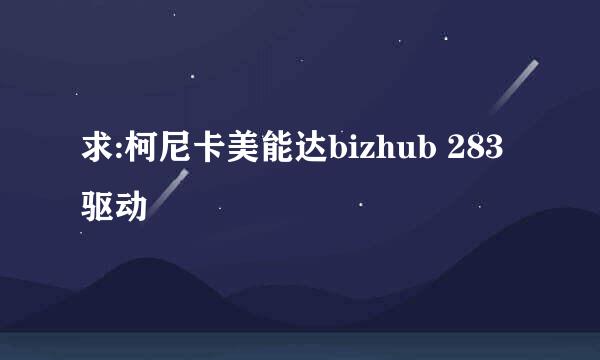 求:柯尼卡美能达bizhub 283驱动